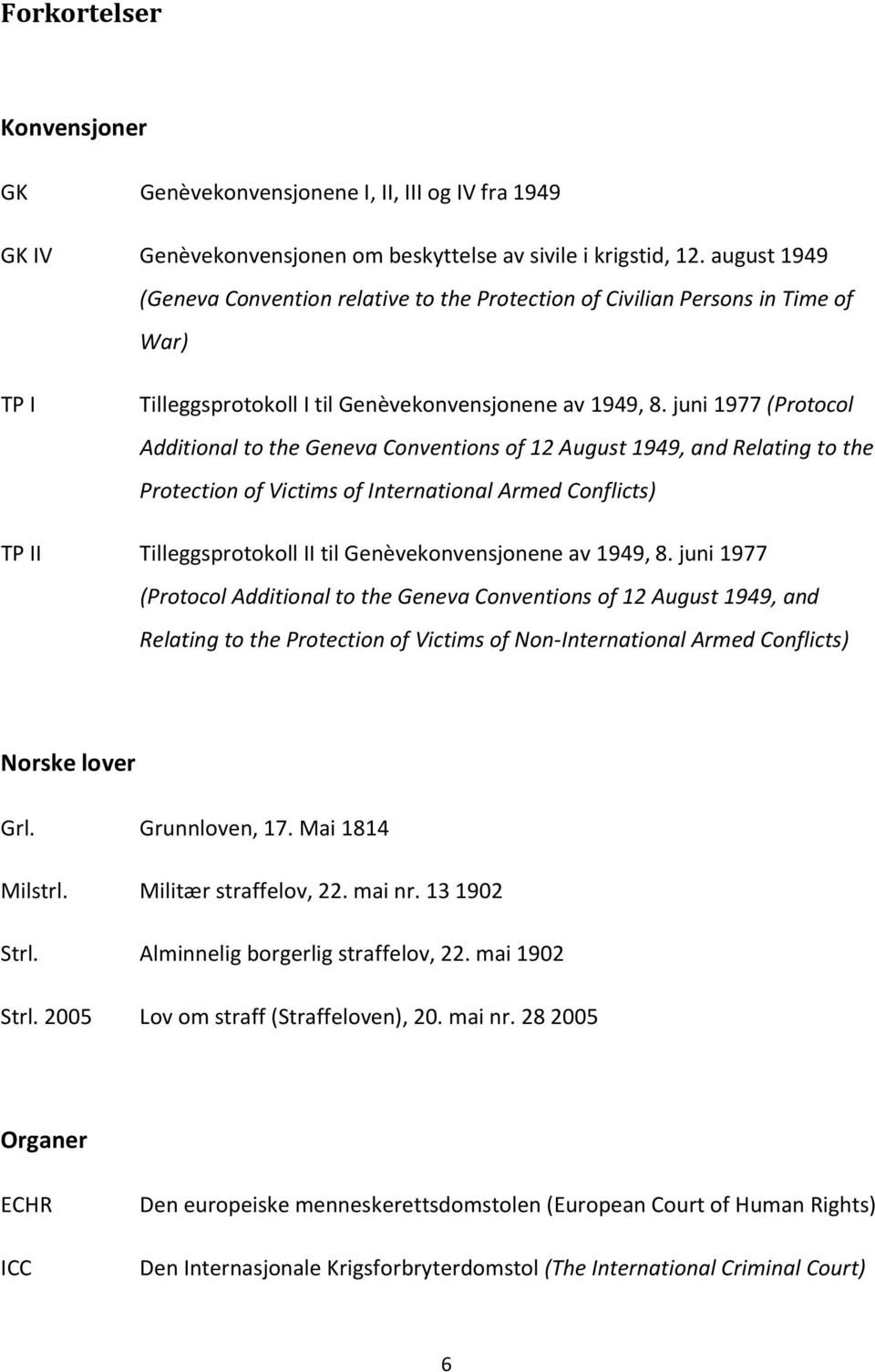 Forkortelser

Konvensjoner

GK Genèvekonvensjonene I, II, III og IV fra 1949

GK IV Genèvekonvensjonen om beskyttelse av sivile i krigstid, 12. august 1949 (Geneva Convention relative to the Protection of Civilian Persons in Time of War)

TP I Tilleggsprotokoll I til Genèvekonvensjonene av 1949, 8. juni 1977 (Protocol Additional to the Geneva Conventions of 12 August 1949, and Relating to the Protection of Victims of International Armed Conflicts)

TP II Tilleggsprotokoll II til Genèvekonvensjonene av 1949, 8. juni 1977 (Protocol Additional to the Geneva Conventions of 12 August 1949, and Relating to the Protection of Victims of Non-International Armed Conflicts)

Norske lover

Grl. Grunnloven, 17. Mai 1814

Milstrl. Militær straffelov, 22. mai nr. 13 1902

Strl. Alminnelig borgerlig straffelov, 22. mai 1902

Strl. 2005 Lov om straff (Straffeloven), 20. mai nr. 28 2005

Organer

ECHR Den europeiske menneskerettsdomstolen (European Court of Human Rights)

ICC Den Internasjonale Krigsforbryterdomstol (The International Criminal Court)

6